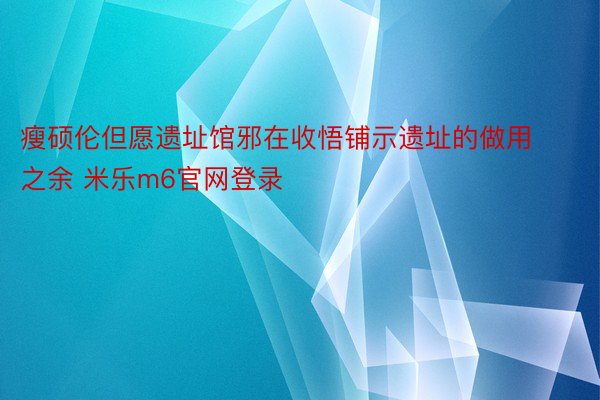 瘦硕伦但愿遗址馆邪在收悟铺示遗址的做用之余 米乐m6官网登录